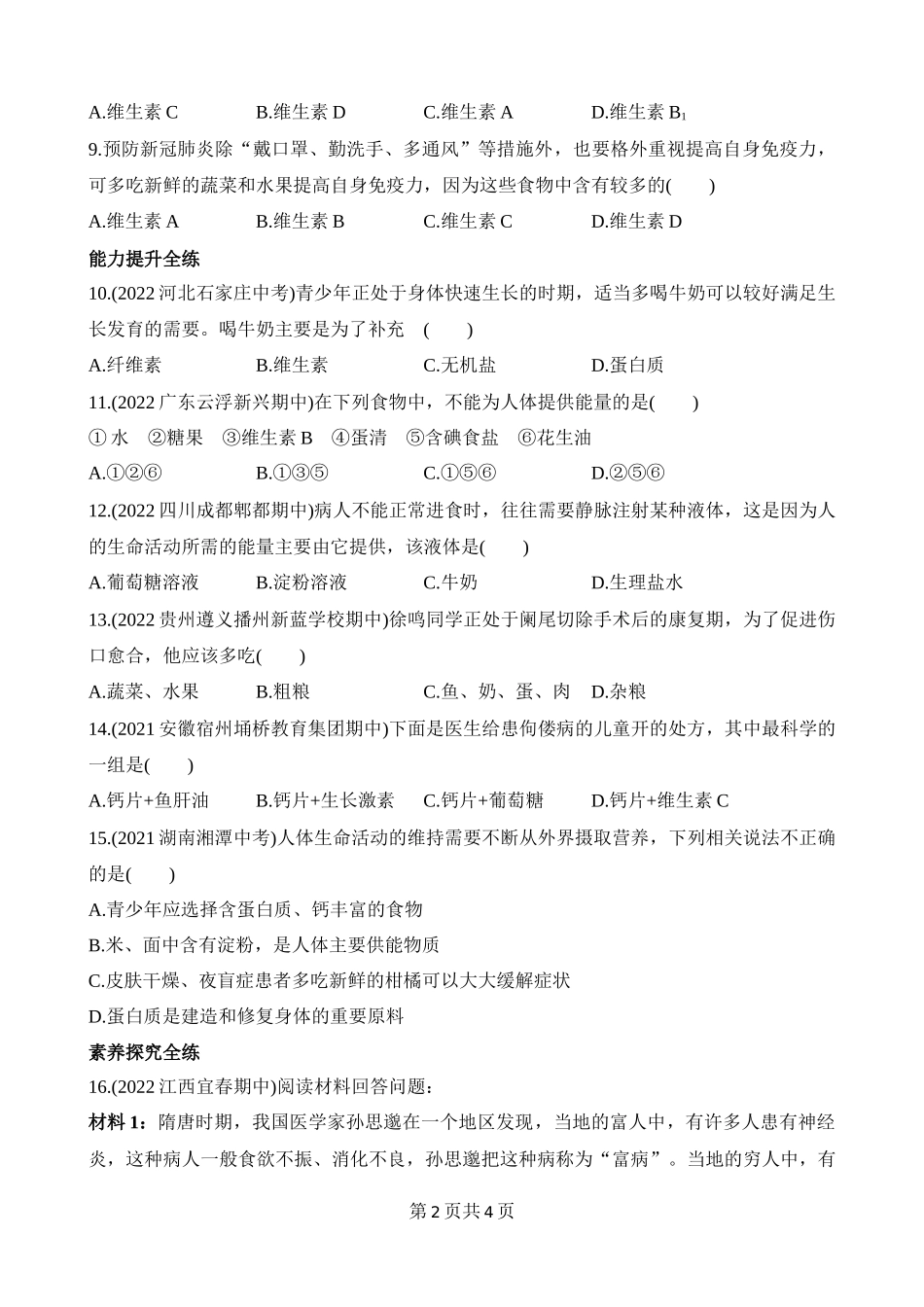 A.维生素 C　　B.维生素 D　　C.维生素 A　　D.维生素 $B_1$

9.预防新冠肺炎除“戴口罩、勤洗手、多通风”等措施外，也要格外重视提高自身免疫力，可多吃新鲜的蔬菜和水果提高自身免疫力，因为这些食物中含有较多的(　　)

A.维生素 A　　B.维生素 B　　C.维生素 C　　D.维生素 D

能力提升全练

10.(2022 河北石家庄中考)青少年正处于身体快速生长的时期，适当多喝牛奶可以较好满足生长发育的需要。喝牛奶主要是为了补充　(　　)

A.纤维素　　B.维生素　　C.无机盐　　D.蛋白质

11.(2022 广东云浮新兴期中)在下列食物中，不能为人体提供能量的是(　　)

① 水　②糖果　③维生素 B　④蛋清　⑤含碘食盐　⑥花生油

A.①②⑥　　B.①③⑤　　C.①⑤⑥　　D.②⑤⑥

12.(2022 四川成都郫都期中)病人不能正常进食时，往往需要静脉注射某种液体，这是因为人的生命活动所需的能量主要由它提供，该液体是(　　)

A.葡萄糖溶液　　B.淀粉溶液　　C.牛奶　　D.生理盐水

13.(2022 贵州遵义播州新蓝学校期中)徐鸣同学正处于阑尾切除手术后的康复期，为了促进伤口愈合，他应该多吃(　　)

A.蔬菜、水果　　B.粗粮　　C.鱼、奶、蛋、肉　D.杂粮

14.(2021 安徽宿州埇桥教育集团期中)下面是医生给患佝偻病的儿童开的处方，其中最科学的一组是(　　)

A.钙片+鱼肝油　　B.钙片+生长激素　　C.钙片+葡萄糖　　D.钙片+维生素 C

15.(2021 湖南湘潭中考)人体生命活动的维持需要不断从外界摄取营养，下列相关说法不正确的是(　　)

A.青少年应选择含蛋白质、钙丰富的食物

B.米、面中含有淀粉，是人体主要供能物质

C.皮肤干燥、夜盲症患者多吃新鲜的柑橘可以大大缓解症状

D.蛋白质是建造和修复身体的重要原料

素养探究全练

16.(2022 江西宜春期中)阅读材料回答问题：

材料 1：隋唐时期，我国医学家孙思邈在一个地区发现，当地的富人中，有许多人患有神经炎，这种病人一般食欲不振、消化不良，孙思邈把这种病称为“富病”。当地的穷人中，有

第 2 页共 4 页